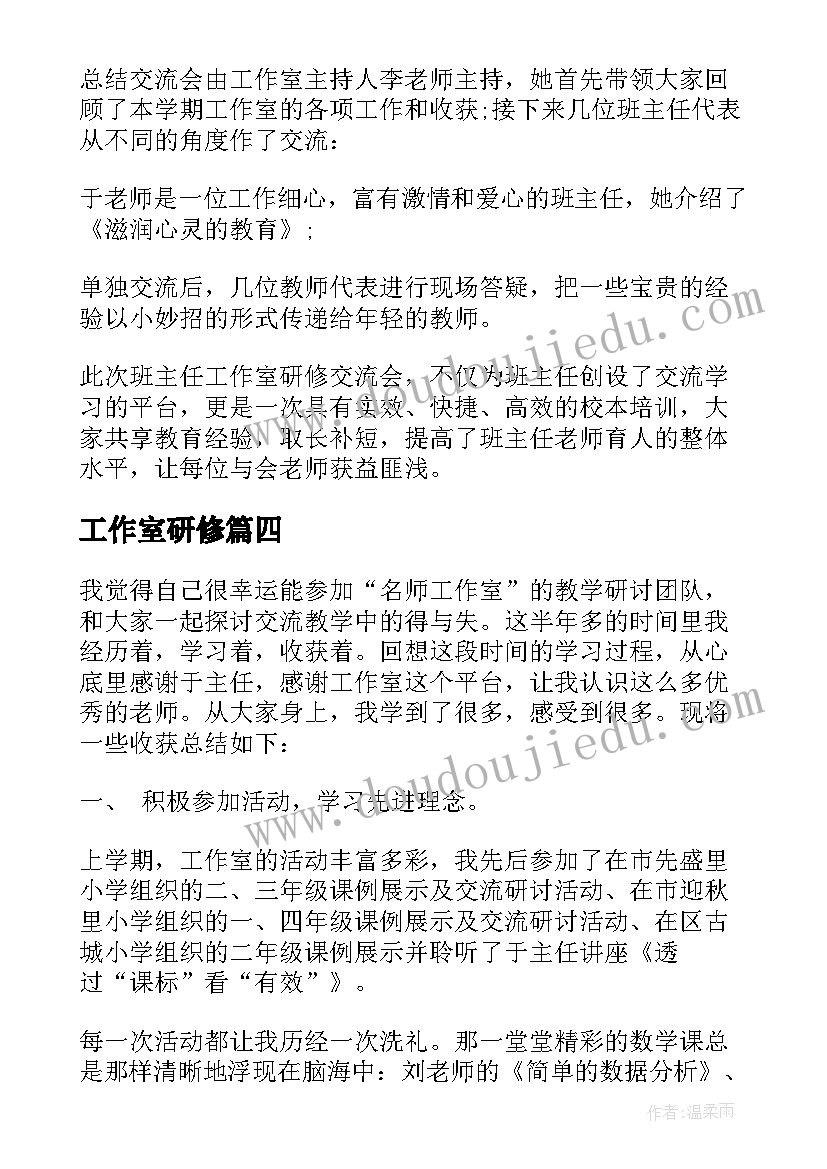 总结交流会由工作室主持人李老师主持，她首先带领大家回顾了本学期工作室的各项工作和收获;接下来几位班主任代表从不同的角度作了交流：

于老师是一位工作细心，富有激情和爱心的班主任，她介绍了《滋润心灵的教育》；

单独交流后，几位教师代表进行现场答疑，把一些宝贵的经验以小妙招的形式传递给年轻的教师。

此次班主任工作室研修交流会，不仅为班主任创设了交流学习的平台，更是一次具有实效、快捷、高效的校本培训，大家共享教育经验，取长补短，提高了班主任老师育人的整体水平，让每位与会老师获益匪浅。

工作室研修篇四

我觉得自己很幸运能参加“名师工作室”的教学研讨团队，和大家一起探讨交流教学中的得与失。这半年多的时间里我经历着，学习着，收获着。回想这段时间的学习过程，从心底里感谢于主任，感谢工作室这个平台，让我认识这么多优秀的老师。从大家身上，我学到了很多，感受到很多。现将一些收获总结如下：

一、 积极参加活动，学习先进理念。

上学期，工作室的活动丰富多彩，我先后参加了在市先盛里小学组织的二、三年级课例展示及交流研讨活动、在市迎秋里小学组织的一、四年级课例展示及交流研讨活动、在区古城小学组织的二年级课例展示并聆听了于主任讲座《透过“课标”看“有效”》。

每一次活动都让我历经一次洗礼。那一堂堂精彩的数学课总是那样清晰地浮现在脑海中：刘老师的《简单的数据分析》、

www.doudoujiedu.com

www.doudoujiedu.com

作者：温柔雨